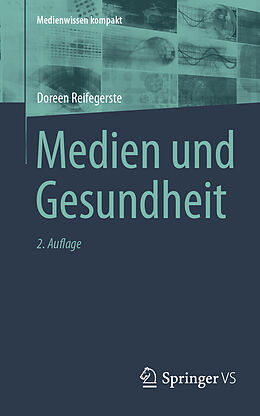 Medienwissen kompakt

Doreen Reifegerste

Medien und Gesundheit

2. Auflage

Springer VS